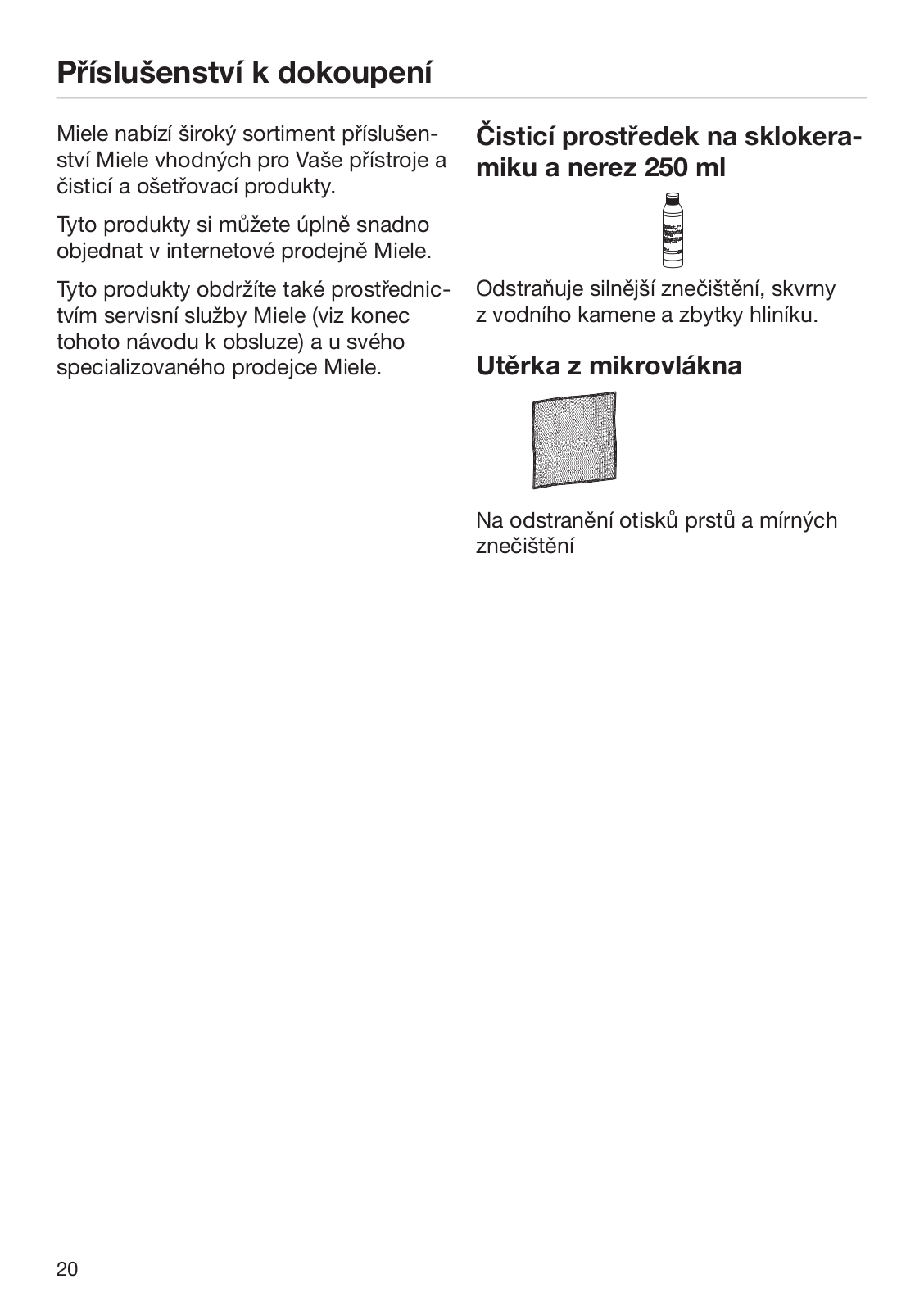 Příslušenství k dokoupení

Miele nabízí široký sortiment příslušenství Miele vhodných pro Vaše přístroje a čisticí a ošetřovací produkty.

Tyto produkty si můžete úplně snadno objednat v internetové prodejně Miele.

Tyto produkty obdržíte také prostřednictvím servisní služby Miele (viz konec tohoto návodu k obsluze) a u svého specializovaného prodejce Miele.

Čisticí prostředek na sklokeramiku a nerez 250 ml

Odstraňuje silnější znečištění, skvrny z vodního kamene a zbytky hliníku.

Utěrka z mikrovlákna

Na odstranění otisků prstů a mírných znečištění

20